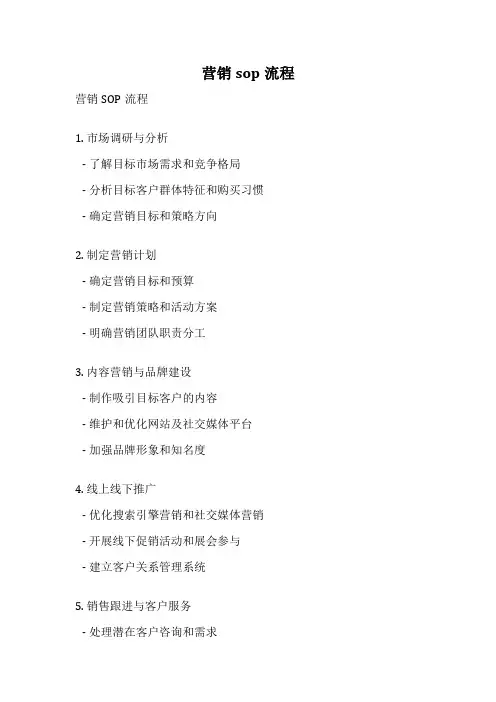 营销 sop 流程

营销 SOP 流程

1. 市场调研与分析

- 了解目标市场需求和竞争格局

- 分析目标客户群体特征和购买习惯

- 确定营销目标和策略方向

2. 制定营销计划

- 确定营销目标和预算

- 制定营销策略和活动方案

- 明确营销团队职责分工

3. 内容营销与品牌建设

- 制作吸引目标客户的内容

- 维护和优化网站及社交媒体平台

- 加强品牌形象和知名度

4. 线上线下推广

- 优化搜索引擎营销和社交媒体营销

- 开展线下促销活动和展会参与

- 建立客户关系管理系统

5. 销售跟进与客户服务

- 处理潜在客户咨询和需求